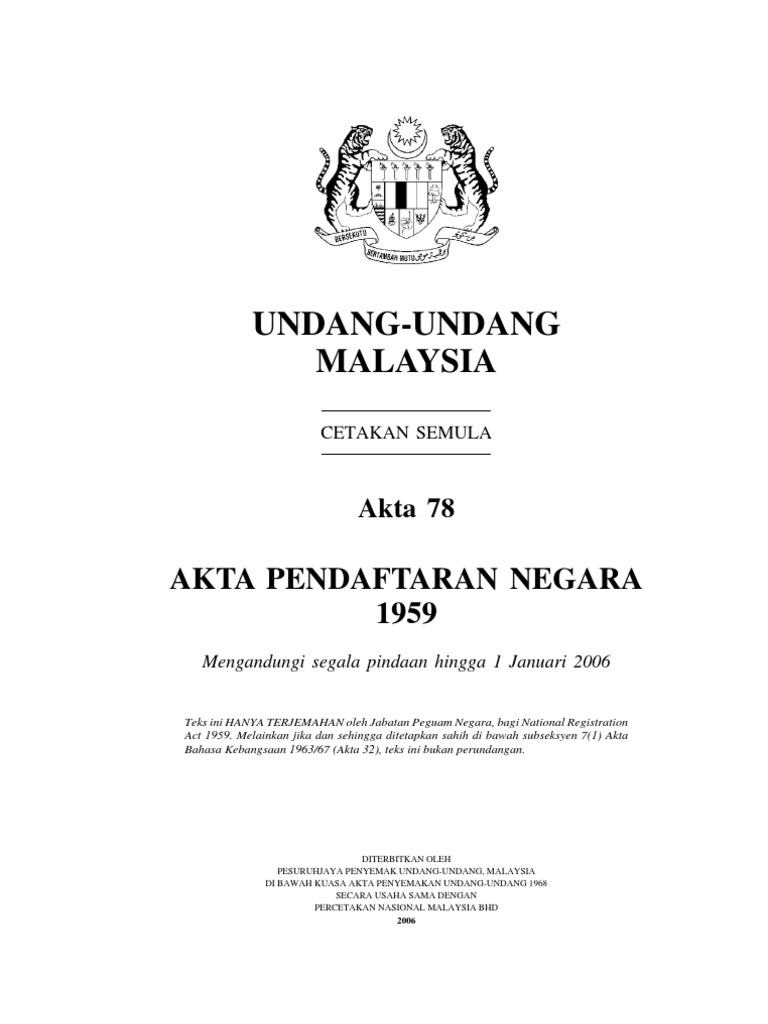 BERSEKUTU BERTAMBAH MUTU

UNDANG-UNDANG MALAYSIA

CETAKAN SEMULA

Akta 78

AKTA PENDAFTARAN NEGARA 1959

Mengandungi segala pindaan hingga 1 Januari 2006

Teks ini HANYA TERJEMAHAN oleh Jabatan Peguam Negara, bagi National Registration Act 1959. Melainkan jika dan sehingga ditetapkan sahih di bawah subseksyen 7(1) Akta Bahasa Kebangsaan 1963/67 (Akta 32), teks ini bukan perundangan.

DITERBITKAN OLEH
PESURUHJAYA PENYEMAK UNDANG-UNDANG, MALAYSIA
DI BAWAH KUASA AKTA PENYEMAKAN UNDANG-UNDANG 1968
SECARA USAHA SAMA DENGAN
PERCETAKAN NASIONAL MALAYSIA BHD
2006